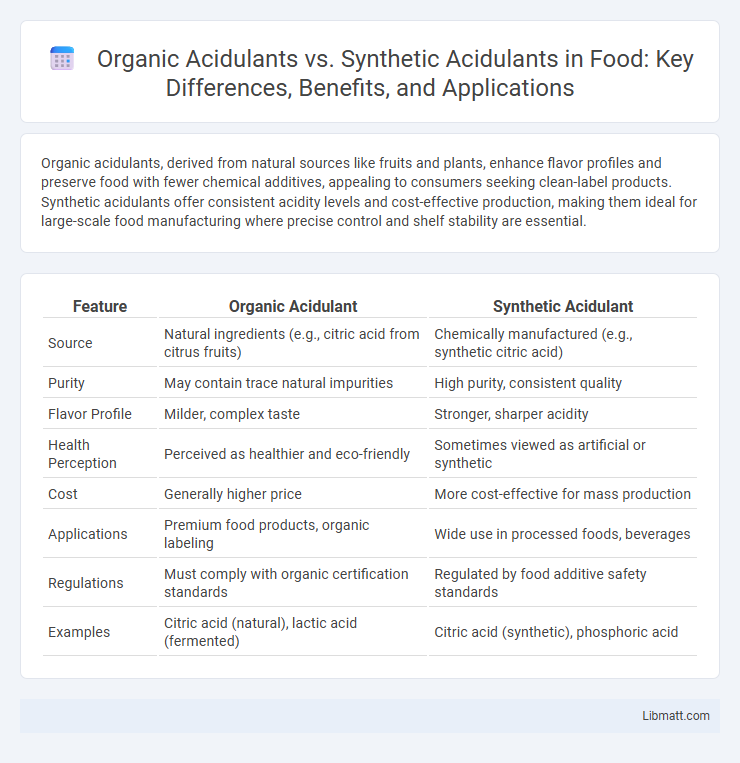 Organic Acidulants vs. Synthetic Acidulants in Food: Key Differences, Benefits, and Applications

Organic acidulants, derived from natural sources like fruits and plants, enhance flavor profiles and preserve food with fewer chemical additives, appealing to consumers seeking clean-label products. Synthetic acidulants offer consistent acidity levels and cost-effective production, making them ideal for large-scale food manufacturing where precise control and shelf stability are essential.

| Feature | Organic Acidulant | Synthetic Acidulant |
|---|---|---|
| Source | Natural ingredients (e.g., citric acid from citrus fruits) | Chemically manufactured (e.g., synthetic citric acid) |
| Purity | May contain trace natural impurities | High purity, consistent quality |
| Flavor Profile | Milder, complex taste | Stronger, sharper acidity |
| Health Perception | Perceived as healthier and eco-friendly | Sometimes viewed as artificial or synthetic |
| Cost | Generally higher price | More cost-effective for mass production |
| Applications | Premium food products, organic labeling | Wide use in processed foods, beverages |
| Regulations | Must comply with organic certification standards | Regulated by food additive safety standards |
| Examples | Citric acid (natural), lactic acid (fermented) | Citric acid (synthetic), phosphoric acid |

Libmatt.com